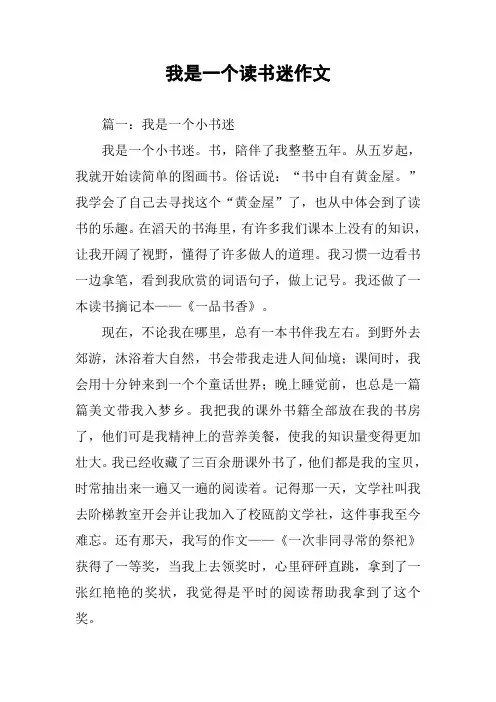 我是一个读书迷作文

篇一：我是一个小书迷

我是一个小书迷。书，陪伴了我整整五年。从五岁起，我就开始读简单的图画书。俗话说：“书中自有黄金屋。”我学会了自己去寻找这个“黄金屋”了，也从中体会到了读书的乐趣。在滔天的书海里，有许多我们课本上没有的知识，让我开阔了视野，懂得了许多做人的道理。我习惯一边看书一边拿笔，看到我欣赏的词语句子，做上记号。我还做了一本读书摘记本——《一品书香》。

现在，不论我在哪里，总有一本书伴我左右。到野外去郊游，沐浴着大自然，书会带我走进人间仙境；课间时，我会用十分钟来到一个个童话世界；晚上睡觉前，也总是一篇篇美文带我入梦乡。我把我的课外书籍全部放在我的书房了，他们可是我精神上的营养美餐，使我的知识量变得更加壮大。我已经收藏了三百余册课外书了，他们都是我的宝贝，时常抽出来一遍又一遍的阅读着。记得那一天，文学社叫我去阶梯教室开会并让我加入了校瓯韵文学社，这件事我至今难忘。还有那天，我写的作文——《一次非同寻常的祭祀》获得了一等奖，当我上去领奖时，心里砰砰直跳，拿到了一张红艳艳的奖状，我觉得是平时的阅读帮助我拿到了这个奖。